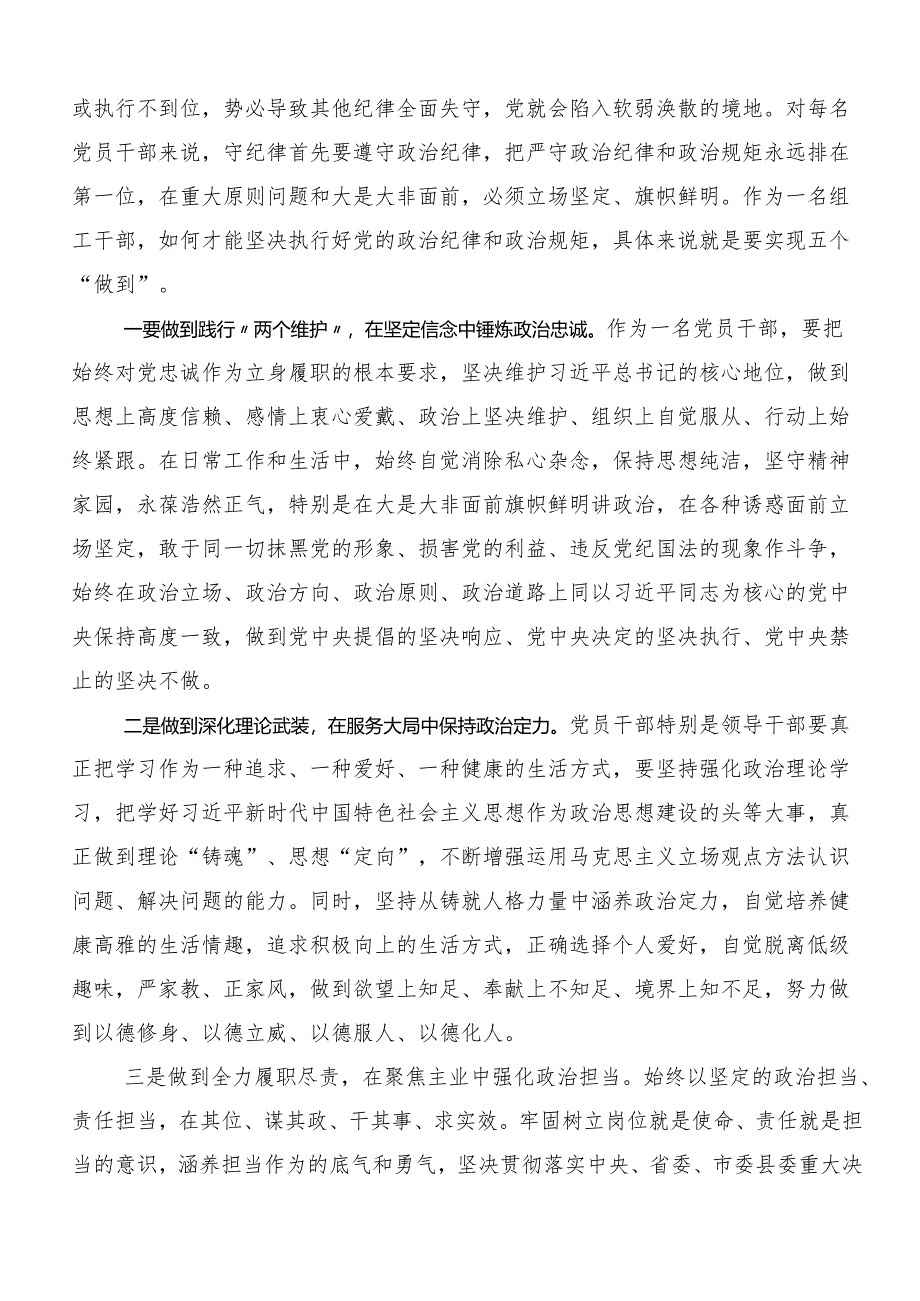 或执行不到位，势必导致其他纪律全面失守，党就会陷入软弱涣散的境地。对每名党员干部来说，守纪律首先要遵守政治纪律，把严守政治纪律和政治规矩永远排在第一位，在重大原则问题和大是大非面前，必须立场坚定、旗帜鲜明。作为一名组工干部，如何才能坚决执行好党的政治纪律和政治规矩，具体来说就是要实现五个“做到”。

一要做到践行〃两个维护〃，在坚定信念中锤炼政治忠诚。作为一名党员干部，要把始终对党忠诚作为立身履职的根本要求，坚决维护习近平总书记的核心地位，做到思想上高度信赖、感情上衷心爱戴、政治上坚决维护、组织上自觉服从、行动上始终紧跟。在日常工作和生活中，始终自觉消除私心杂念，保持思想纯洁，坚守精神家园，永葆浩然正气，特别是在大是大非面前旗帜鲜明讲政治，在各种诱惑面前立场坚定，敢于同一切抹黑党的形象、损害党的利益、违反党纪国法的现象作斗争，始终在政治立场、政治方向、政治原则、政治道路上同以习近平同志为核心的党中央保持高度一致，做到党中央提倡的坚决响应、党中央决定的坚决执行、党中央禁止的坚决不做。

二是做到深化理论武装，在服务大局中保持政治定力。党员干部特别是领导干部要真正把学习作为一种追求、一种爱好、一种健康的生活方式，要坚持强化政治理论学习，把学好习近平新时代中国特色社会主义思想作为政治思想建设的头等大事，真正做到理论“铸魂”、思想“定向”，不断增强运用马克思主义立场观点方法认识问题、解决问题的能力。同时，坚持从铸就人格力量中涵养政治定力，自觉培养健康高雅的生活情趣，追求积极向上的生活方式，正确选择个人爱好，自觉脱离低级趣味，严家教、正家风，做到欲望上知足、奉献上不知足、境界上知不足，努力做到以德修身、以德立威、以德服人、以德化人。

三是做到全力履职尽责，在聚焦主业中强化政治担当。始终以坚定的政治担当、责任担当，在其位、谋其政、干其事、求实效。牢固树立岗位就是使命、责任就是担当的意识，涵养担当作为的底气和勇气，坚决贯彻落实中央、省委、市委县委重大决